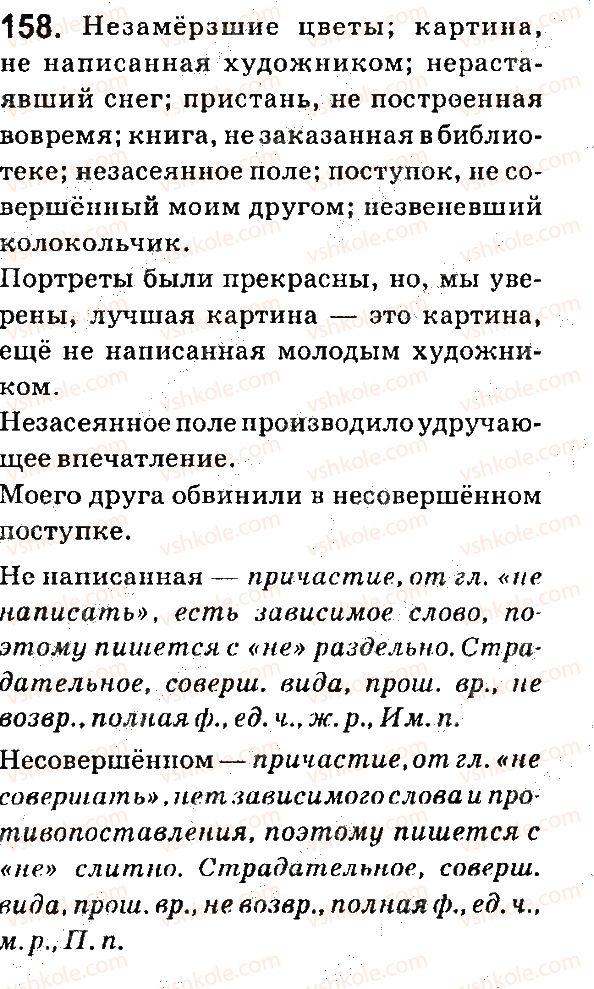 158. Незамёрзшие цветы; картина, не написанная художником; нерастаявший снег; пристань, не построенная вовремя; книга, не заказанная в библиотеке; незасеянное поле; поступок, не совершённый моим другом; незвеневший колокольчик.

Портреты были прекрасны, но, мы уверены, лучшая картина — это картина, ещё не написанная молодым художником.

Незасеянное поле производило удручающее впечатление.

Моего друга обвинили в несовершённом поступке.

Не написанная — причастие, от гл. «не написать», есть зависимое слово, поэтому пишется с «не» раздельно. Страдательное, соверш. вида, прош. вр., не возвр., полная ф., ед. ч., ж. р., Им. п.

Несовершённом — причастие, от гл. «не совершать», нет зависимого слова и противопоставления, поэтому пишется с «не» слитно. Страдательное, соверш. вида, прош. вр., не возвр., полная ф., ед. ч., м. р., П. п.

vshkole.com